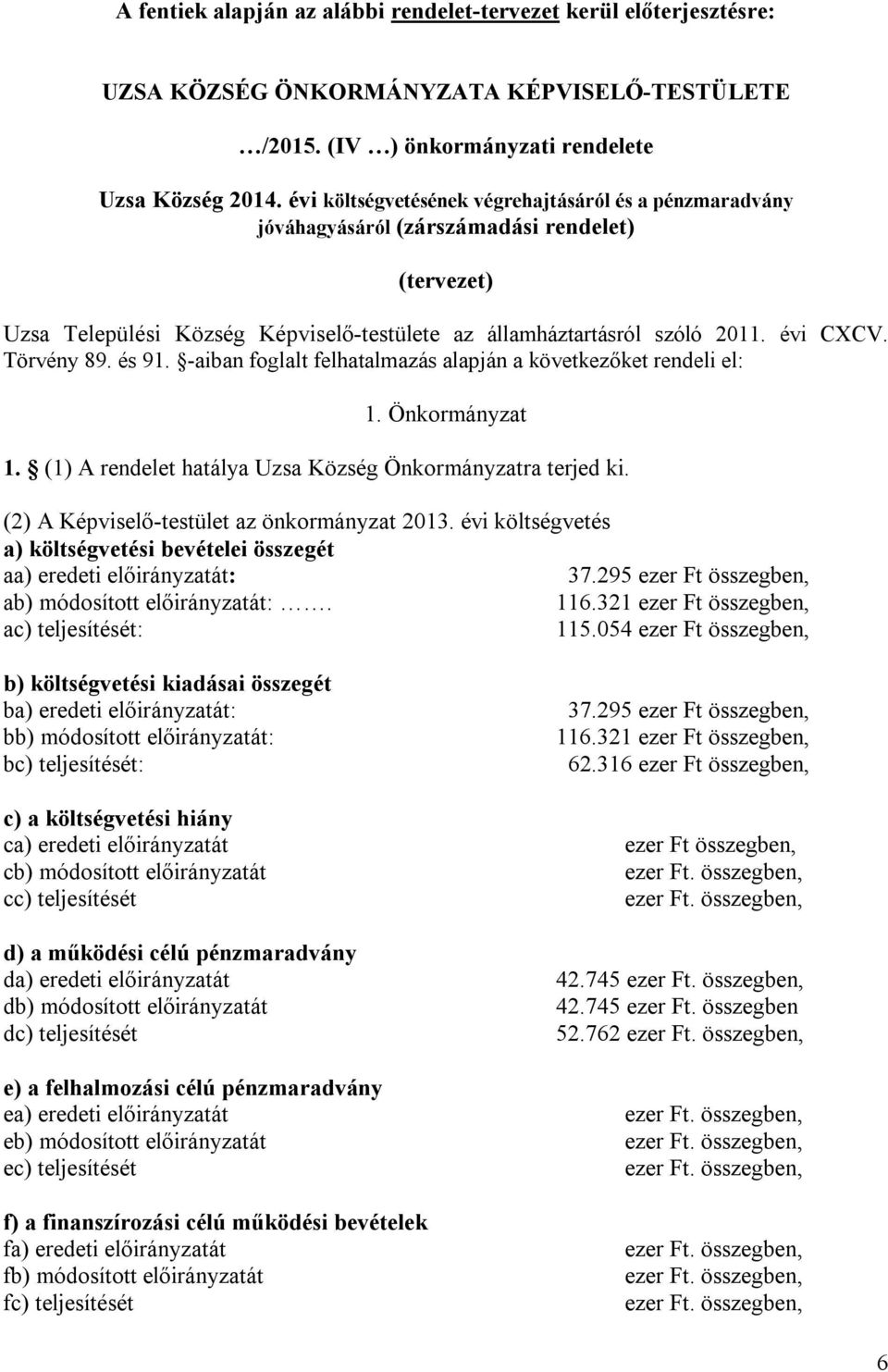 A fentiek alapján az alábbi rendelet-tervezet kerül előterjesztésre:

UZSA KÖZSÉG ÖNKORMÁNYZATA KÉPVISELŐ-TESTÜLETE

…/2015. (IV …) önkormányzati rendelete

Uzsa Község 2014. évi költségvetésének végrehajtásáról és a pénzmaradvány jóváhagyásáról (zárszámadási rendelet)

(tervezet)

Uzsa Települési Község Képviselő-testülete az államháztartásról szóló 2011. évi CXCV. Törvény 89. és 91. §-aiban foglalt felhatalmazás alapján a következőket rendeli el:

1. Önkormányzat

1. § (1) A rendelet hatálya Uzsa Község Önkormányzatra terjed ki.

(2) A Képviselő-testület az önkormányzat 2013. évi költségvetés
a) költségvetési bevételei összegét
aa) eredeti előirányzatát: 37.295 ezer Ft összegben,
ab) módosított előirányzatát: ……. 116.321 ezer Ft összegben,
ac) teljesítését: 115.054 ezer Ft összegben,

b) költségvetési kiadásai összegét
ba) eredeti előirányzatát: 37.295 ezer Ft összegben,
bb) módosított előirányzatát: 116.321 ezer Ft összegben,
bc) teljesítését: 62.316 ezer Ft összegben,

c) a költségvetési hiány
ca) eredeti előirányzatát ezer Ft összegben,
cb) módosított előirányzatát ezer Ft. összegben,
cc) teljesítését ezer Ft. összegben,

d) a működési célú pénzmaradvány
da) eredeti előirányzatát 42.745 ezer Ft. összegben,
db) módosított előirányzatát 42.745 ezer Ft. összegben
dc) teljesítését 52.762 ezer Ft. összegben,

e) a felhalmozási célú pénzmaradvány
ea) eredeti előirányzatát ezer Ft. összegben,
eb) módosított előirányzatát ezer Ft. összegben,
ec) teljesítését ezer Ft. összegben,

f) a finanszírozási célú működési bevételek
fa) eredeti előirányzatát ezer Ft. összegben,
fb) módosított előirányzatát ezer Ft. összegben,
fc) teljesítését ezer Ft. összegben,

6